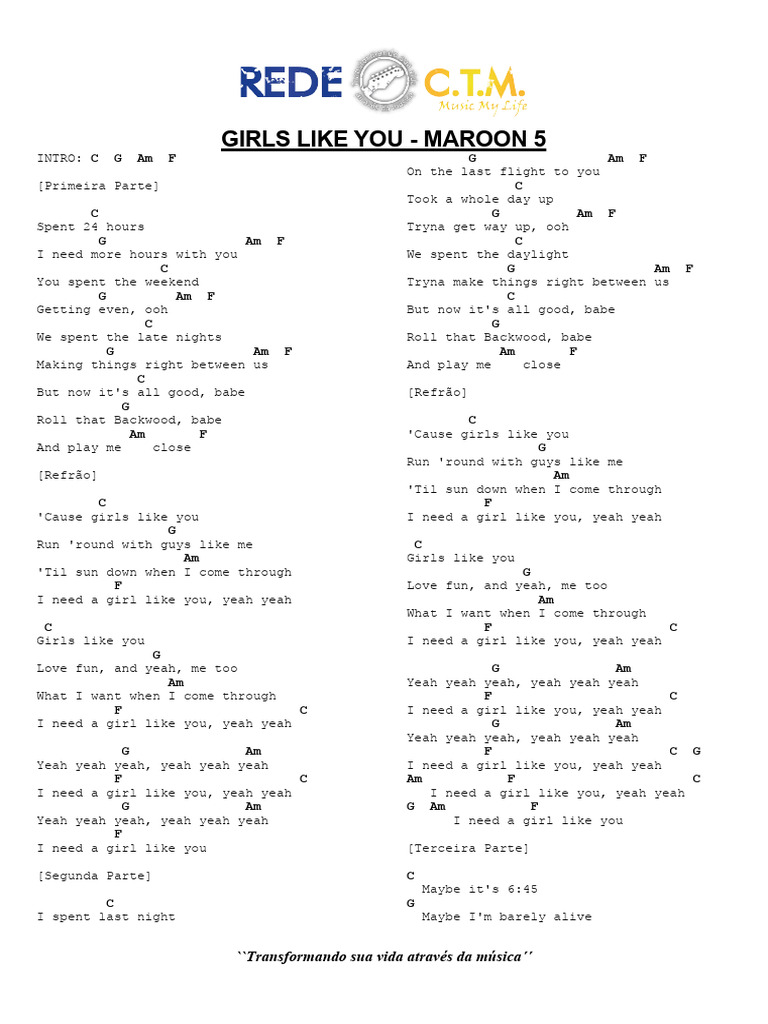 REDE C.T.M. Music My Life

GIRLS LIKE YOU - MAROON 5

INTRO: C G Am F

[Primeira Parte]

C
Spent 24 hours
G Am F
I need more hours with you
C
You spent the weekend
G Am F
Getting even, ooh
C
We spent the late nights
G Am F
Making things right between us
C
But now it's all good, babe
G
Roll that Backwood, babe
Am F
And play me close

[Refrão]

C
'Cause girls like you
G
Run 'round with guys like me
Am
'Til sun down when I come through
F
I need a girl like you, yeah yeah

C
Girls like you
G
Love fun, and yeah, me too
Am
What I want when I come through
F C
I need a girl like you, yeah yeah

G Am
Yeah yeah yeah, yeah yeah yeah
F C
I need a girl like you, yeah yeah
G Am
Yeah yeah yeah, yeah yeah yeah
F
I need a girl like you

[Segunda Parte]

C
I spent last night

G Am F
On the last flight to you
C
Took a whole day up
G Am F
Tryna get way up, ooh
C
We spent the daylight
G Am F
Tryna make things right between us
C
But now it's all good, babe
G
Roll that Backwood, babe
Am F
And play me close

[Refrão]

C
'Cause girls like you
G
Run 'round with guys like me
Am
'Til sun down when I come through
F
I need a girl like you, yeah yeah

C
Girls like you
G
Love fun, and yeah, me too
Am
What I want when I come through
F C
I need a girl like you, yeah yeah

G Am
Yeah yeah yeah, yeah yeah yeah
F C
I need a girl like you, yeah yeah
G Am
Yeah yeah yeah, yeah yeah yeah
F C G
I need a girl like you, yeah yeah
Am F C
I need a girl like you, yeah yeah
G Am F
I need a girl like you

[Terceira Parte]

C
Maybe it's 6:45
G
Maybe I'm barely alive

``Transformando sua vida através da música´´